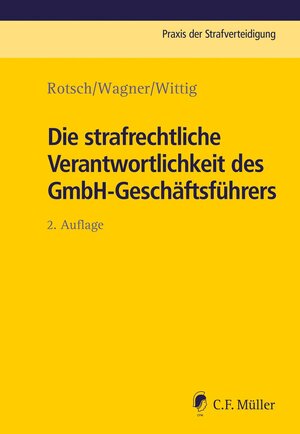 Praxis der Strafverteidigung

Rotsch/Wagner/Wittig

Die strafrechtliche Verantwortlichkeit des GmbH-Geschäftsführers

2. Auflage

C.F. Müller